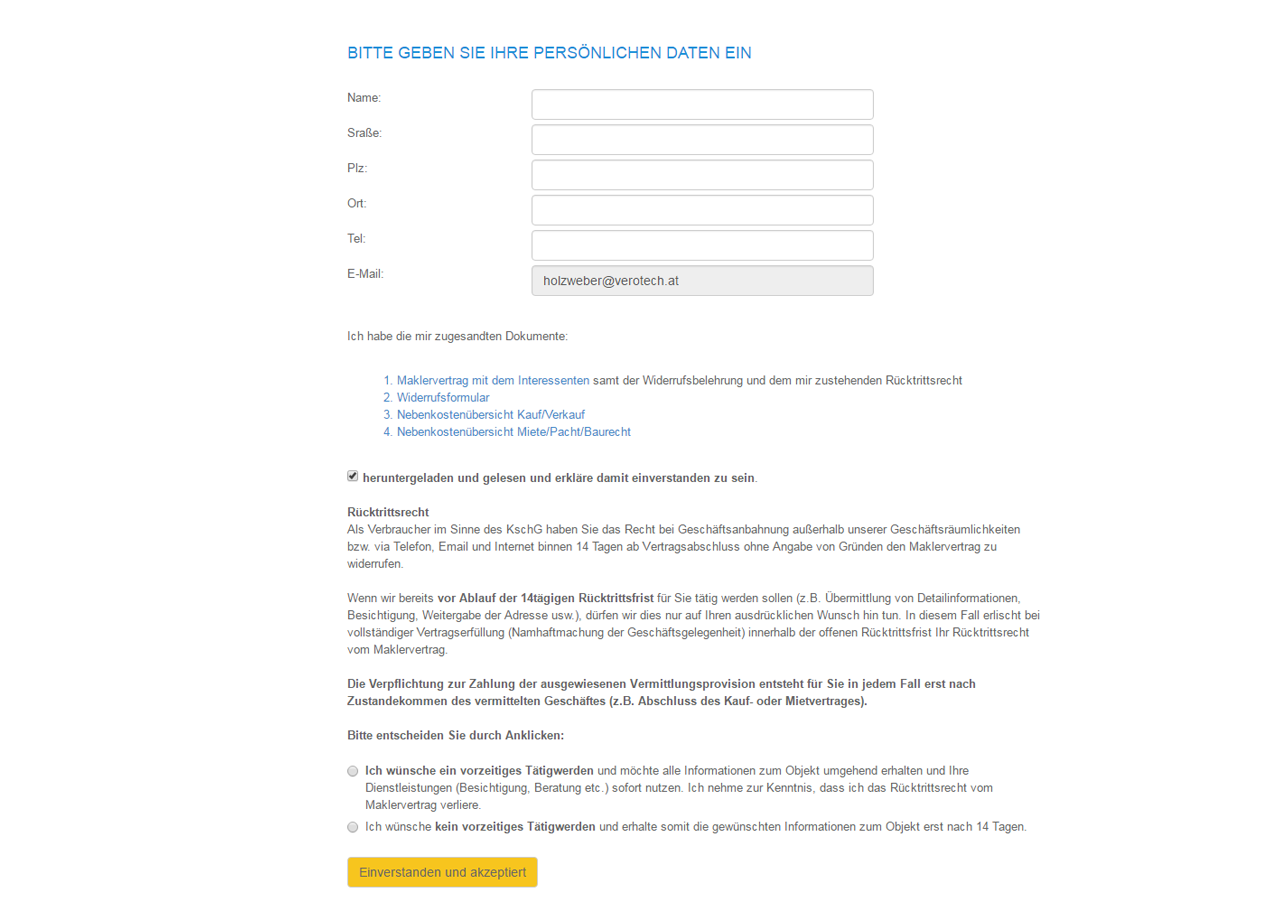 BITTE GEBEN SIE IHRE PERSÖNLICHEN DATEN EIN

Name:

Sraße:

Plz:

Ort:

Tel:

E-Mail: holzweber@verotech.at

Ich habe die mir zugesandten Dokumente:

1. Maklervertrag mit dem Interessenten samt der Widerrufsbelehrung und dem mir zustehenden Rücktrittsrecht
2. Widerrufsformular
3. Nebenkostenübersicht Kauf/Verkauf
4. Nebenkostenübersicht Miete/Pacht/Baurecht

heruntergeladen und gelesen und erkläre damit einverstanden zu sein.

Rücktrittsrecht
Als Verbraucher im Sinne des KschG haben Sie das Recht bei Geschäftsanbahnung außerhalb unserer Geschäftsräumlichkeiten bzw. via Telefon, Email und Internet binnen 14 Tagen ab Vertragsabschluss ohne Angabe von Gründen den Maklervertrag zu widerrufen.

Wenn wir bereits vor Ablauf der 14tägigen Rücktrittsfrist für Sie tätig werden sollen (z.B. Übermittlung von Detailinformationen, Besichtigung, Weitergabe der Adresse usw.), dürfen wir dies nur auf Ihren ausdrücklichen Wunsch hin tun. In diesem Fall erlischt bei vollständiger Vertragserfüllung (Namhaftmachung der Geschäftsgelegenheit) innerhalb der offenen Rücktrittsfrist Ihr Rücktrittsrecht vom Maklervertrag.

Die Verpflichtung zur Zahlung der ausgewiesenen Vermittlungsprovision entsteht für Sie in jedem Fall erst nach Zustandekommen des vermittelten Geschäftes (z.B. Abschluss des Kauf- oder Mietvertrages).

Bitte entscheiden Sie durch Anklicken:

Ich wünsche ein vorzeitiges Tätigwerden und möchte alle Informationen zum Objekt umgehend erhalten und Ihre Dienstleistungen (Besichtigung, Beratung etc.) sofort nutzen. Ich nehme zur Kenntnis, dass ich das Rücktrittsrecht vom Maklervertrag verliere.

Ich wünsche kein vorzeitiges Tätigwerden und erhalte somit die gewünschten Informationen zum Objekt erst nach 14 Tagen.

Einverstanden und akzeptiert